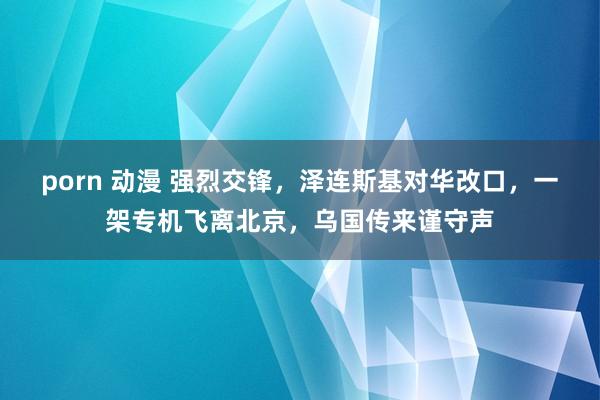 porn 动漫 强烈交锋，泽连斯基对华改口，一架专机飞离北京，乌国传来谨守声